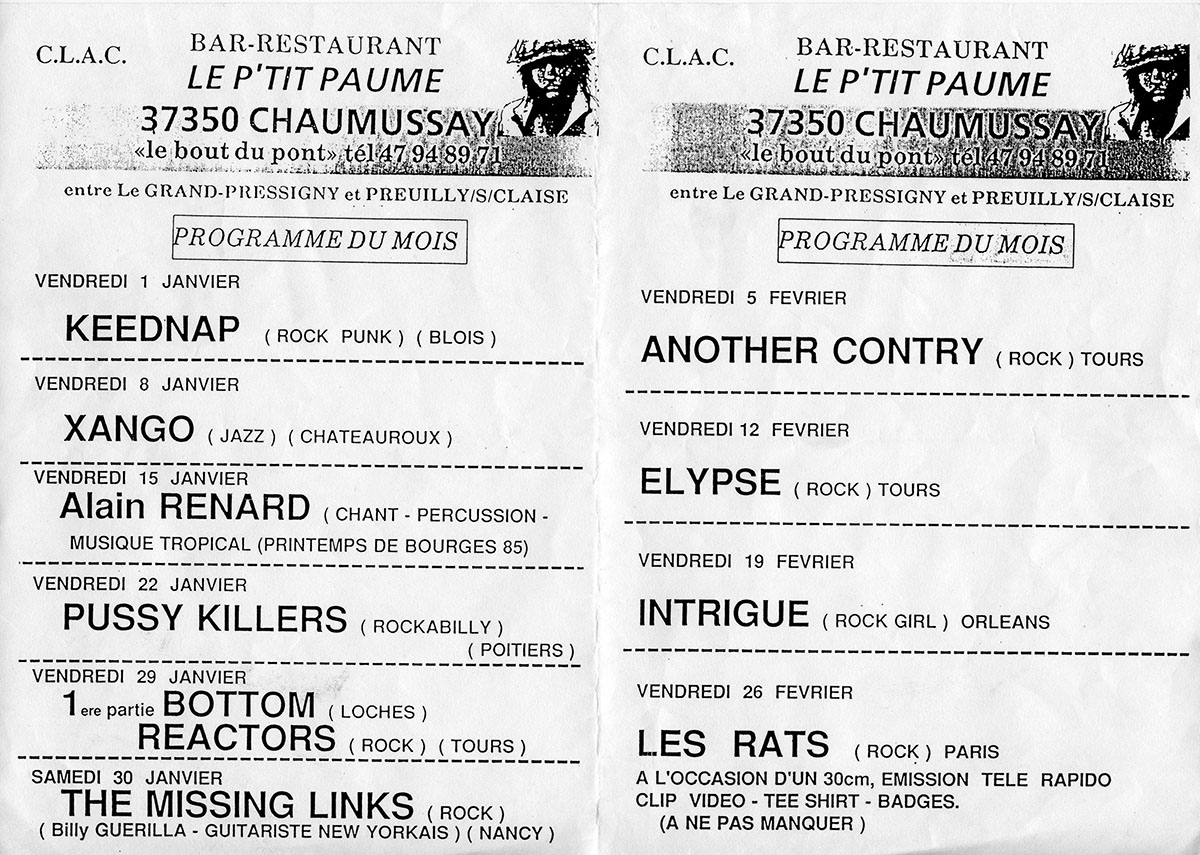 C.L.A.C.

BAR-RESTAURANT
LE P'TIT PAUME
37350 CHAUMUSSAY
«le bout du pont» tél 47 94 89 71

entre Le GRAND-PRESSIGNY et PREUILLY/S/CLAISE

PROGRAMME DU MOIS

VENDREDI 1 JANVIER
KEEDNAP ( ROCK PUNK ) ( BLOIS )

VENDREDI 8 JANVIER
XANGO ( JAZZ ) ( CHATEAUROUX )

VENDREDI 15 JANVIER
Alain RENARD ( CHANT - PERCUSSION - MUSIQUE TROPICAL (PRINTEMPS DE BOURGES 85)

VENDREDI 22 JANVIER
PUSSY KILLERS ( ROCKABILLY ) ( POITIERS )

VENDREDI 29 JANVIER
1ere partie BOTTOM ( LOCHES )
REACTORS ( ROCK ) ( TOURS )

SAMEDI 30 JANVIER
THE MISSING LINKS ( ROCK )
( Billy GUERILLA - GUITARISTE NEW YORKAIS ) ( NANCY )

C.L.A.C.

BAR-RESTAURANT
LE P'TIT PAUME
37350 CHAUMUSSAY
«le bout du pont» tél 47 94 89 71

entre Le GRAND-PRESSIGNY et PREUILLY/S/CLAISE

PROGRAMME DU MOIS

VENDREDI 5 FEVRIER
ANOTHER CONTRY ( ROCK ) TOURS

VENDREDI 12 FEVRIER
ELYPSE ( ROCK ) TOURS

VENDREDI 19 FEVRIER
INTRIGUE ( ROCK GIRL ) ORLEANS

VENDREDI 26 FEVRIER
LES RATS ( ROCK ) PARIS
A L'OCCASION D'UN 30cm, EMISSION TELE RAPIDO
CLIP VIDEO - TEE SHIRT - BADGES.
(A NE PAS MANQUER )